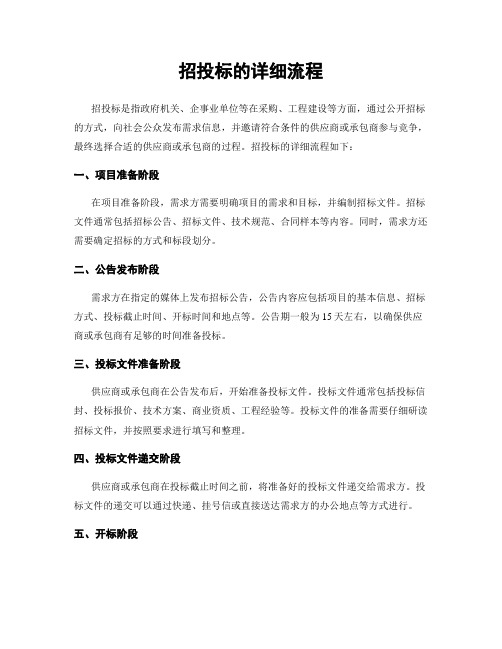 招投标的详细流程

招投标是指政府机关、企事业单位等在采购、工程建设等方面，通过公开招标的方式，向社会公众发布需求信息，并邀请符合条件的供应商或承包商参与竞争，最终选择合适的供应商或承包商的过程。招投标的详细流程如下：

一、项目准备阶段

在项目准备阶段，需求方需要明确项目的需求和目标，并编制招标文件。招标文件通常包括招标公告、招标文件、技术规范、合同样本等内容。同时，需求方还需要确定招标的方式和标段划分。

二、公告发布阶段

需求方在指定的媒体上发布招标公告，公告内容应包括项目的基本信息、招标方式、投标截止时间、开标时间和地点等。公告期一般为15天左右，以确保供应商或承包商有足够的时间准备投标。

三、投标文件准备阶段

供应商或承包商在公告发布后，开始准备投标文件。投标文件通常包括投标信封、投标报价、技术方案、商业资质、工程经验等。投标文件的准备需要仔细研读招标文件，并按照要求进行填写和整理。

四、投标文件递交阶段

供应商或承包商在投标截止时间之前，将准备好的投标文件递交给需求方。投标文件的递交可以通过快递、挂号信或直接送达需求方的办公地点等方式进行。

五、开标阶段